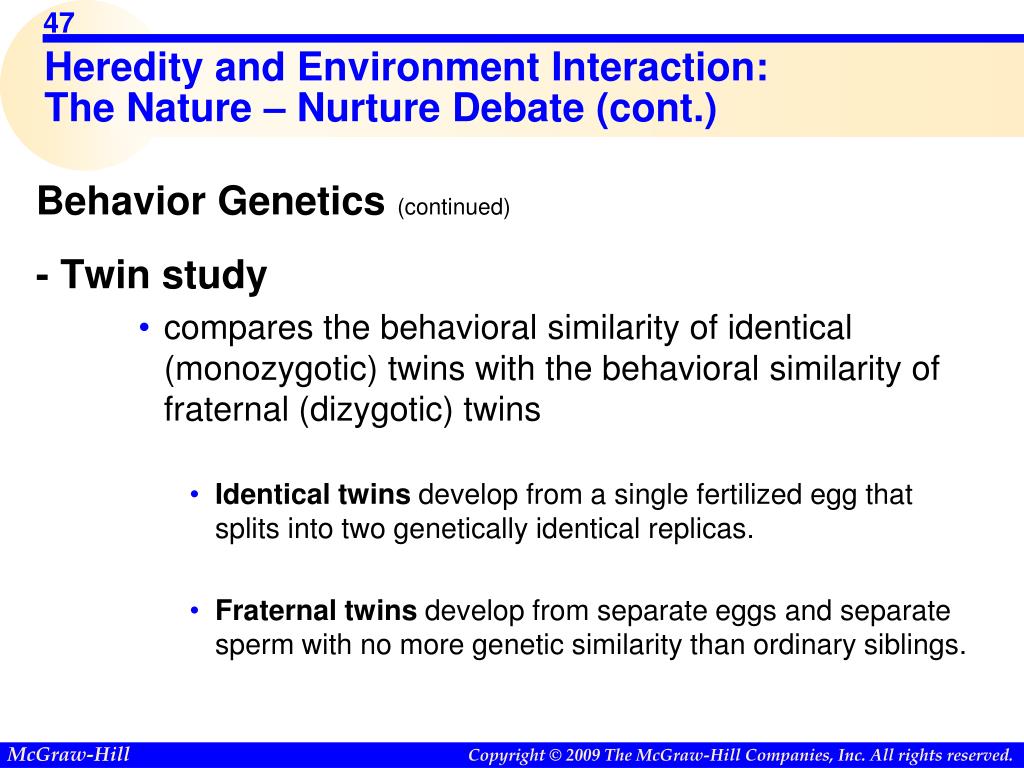 47

Heredity and Environment Interaction: The Nature – Nurture Debate (cont.)

Behavior Genetics (continued)

- Twin study

• compares the behavioral similarity of identical (monozygotic) twins with the behavioral similarity of fraternal (dizygotic) twins

• Identical twins develop from a single fertilized egg that splits into two genetically identical replicas.

• Fraternal twins develop from separate eggs and separate sperm with no more genetic similarity than ordinary siblings.

McGraw-Hill

Copyright © 2009 The McGraw-Hill Companies, Inc. All rights reserved.